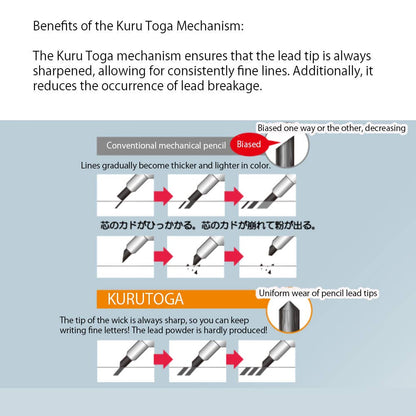 Benefits of the Kuru Toga Mechanism:

The Kuru Toga mechanism ensures that the lead tip is always sharpened, allowing for consistently fine lines. Additionally, it reduces the occurrence of lead breakage.

Biased one way or the other, decreasing

Conventional mechanical pencil

Biased

Lines gradually become thicker and lighter in color.

芯のカドがひっかかる。芯のカドが崩れて粉が出る。

KURUTOGA

Uniform wear of pencil lead tips

The tip of the wick is always sharp, so you can keep writing fine letters! The lead powder is hardly produced!